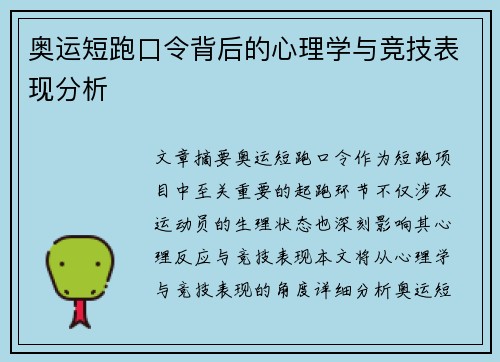 奥运短跑口令背后的心理学与竞技表现分析

文章摘要奥运短跑口令作为短跑项目中至关重要的起跑环节不仅涉及运动员的生理状态也深刻影响其心理反应与竞技表现本文将从心理学与竞技表现的角度详细分析奥运短